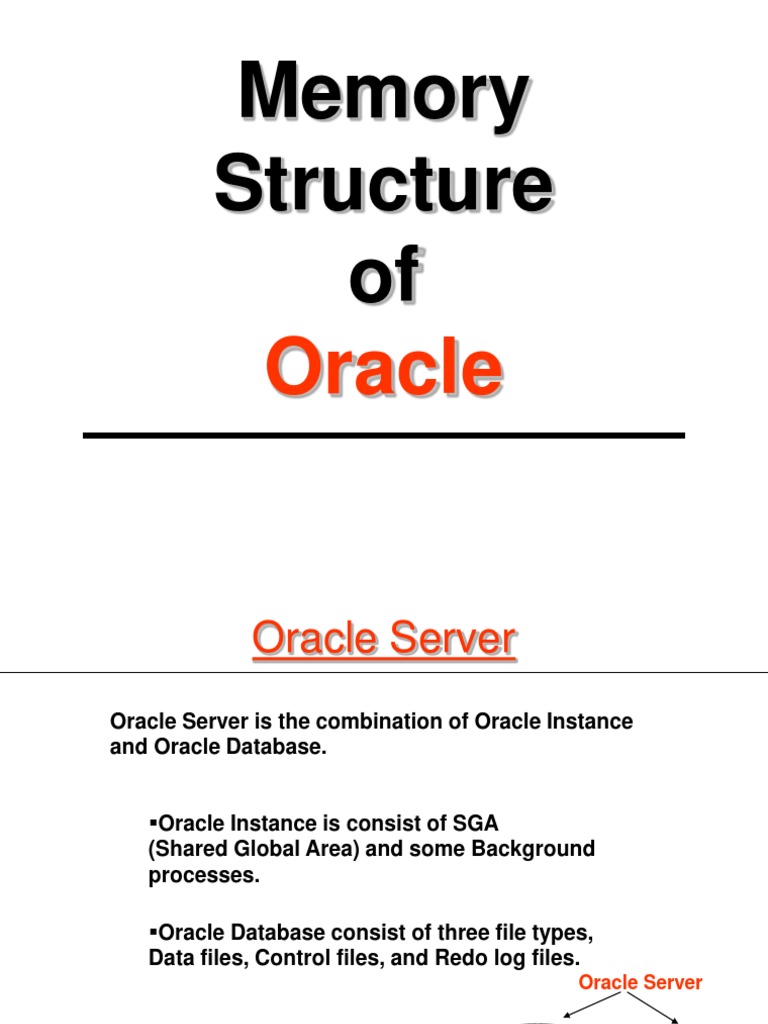 Memory Structure of Oracle

Oracle Server

Oracle Server is the combination of Oracle Instance and Oracle Database.

▪Oracle Instance is consist of SGA (Shared Global Area) and some Background processes.

▪Oracle Database consist of three file types, Data files, Control files, and Redo log files.

Oracle Server